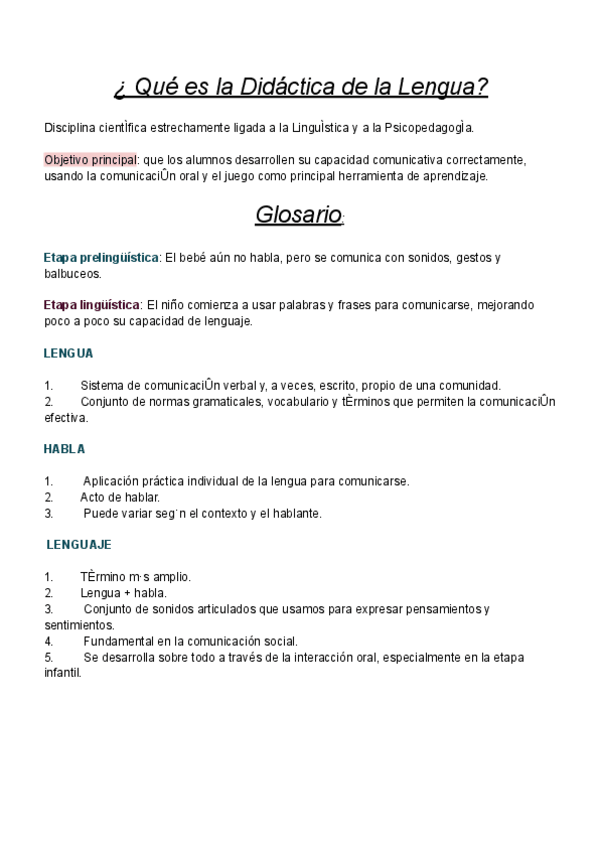 ¿ Qué es la Didáctica de la Lengua?

Disciplina cientÌfica estrechamente ligada a la LinguÌstica y a la PsicopedagogÌa.

Objetivo principal: que los alumnos desarrollen su capacidad comunicativa correctamente, usando la comunicaciÛn oral y el juego como principal herramienta de aprendizaje.

Glosario:

Etapa prelingüística: El bebé aún no habla, pero se comunica con sonidos, gestos y balbuceos.

Etapa lingüística: El niño comienza a usar palabras y frases para comunicarse, mejorando poco a poco su capacidad de lenguaje.

LENGUA

1. Sistema de comunicaciÛn verbal y, a veces, escrito, propio de una comunidad.
2. Conjunto de normas gramaticales, vocabulario y tÈrminos que permiten la comunicaciÛn efectiva.

HABLA

1. Aplicación práctica individual de la lengua para comunicarse.
2. Acto de hablar.
3. Puede variar seg˙n el contexto y el hablante.

LENGUAJE

1. TÈrmino m·s amplio.
2. Lengua + habla.
3. Conjunto de sonidos articulados que usamos para expresar pensamientos y sentimientos.
4. Fundamental en la comunicación social.
5. Se desarrolla sobre todo a través de la interacción oral, especialmente en la etapa infantil.